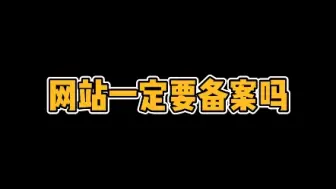 网站一定要备案吗